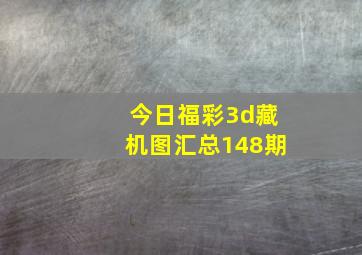 今日福彩3d藏机图汇总148期